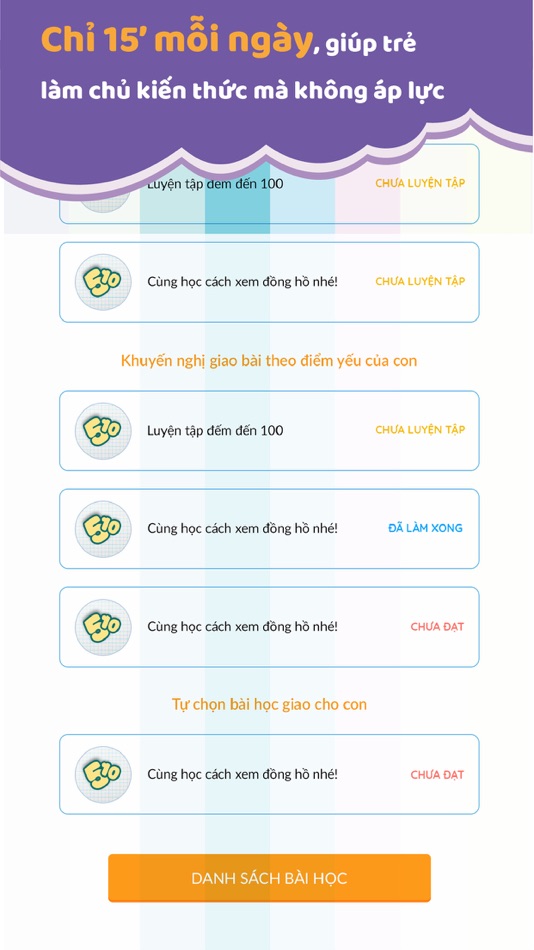 Chỉ 15' mỗi ngày, giúp trẻ làm chủ kiến thức mà không áp lực

Luyện tập đếm đến 100
CHƯA LUYỆN TẬP

E10
Cùng học cách xem đồng hồ nhé!
CHƯA LUYỆN TẬP

Khuyến nghị giao bài theo điểm yếu của con

E10
Luyện tập đếm đến 100
CHƯA LUYỆN TẬP

E10
Cùng học cách xem đồng hồ nhé!
ĐÃ LÀM XONG

E10
Cùng học cách xem đồng hồ nhé!
CHƯA ĐẠT

Tự chọn bài học giao cho con

E10
Cùng học cách xem đồng hồ nhé!
CHƯA ĐẠT

DANH SÁCH BÀI HỌC